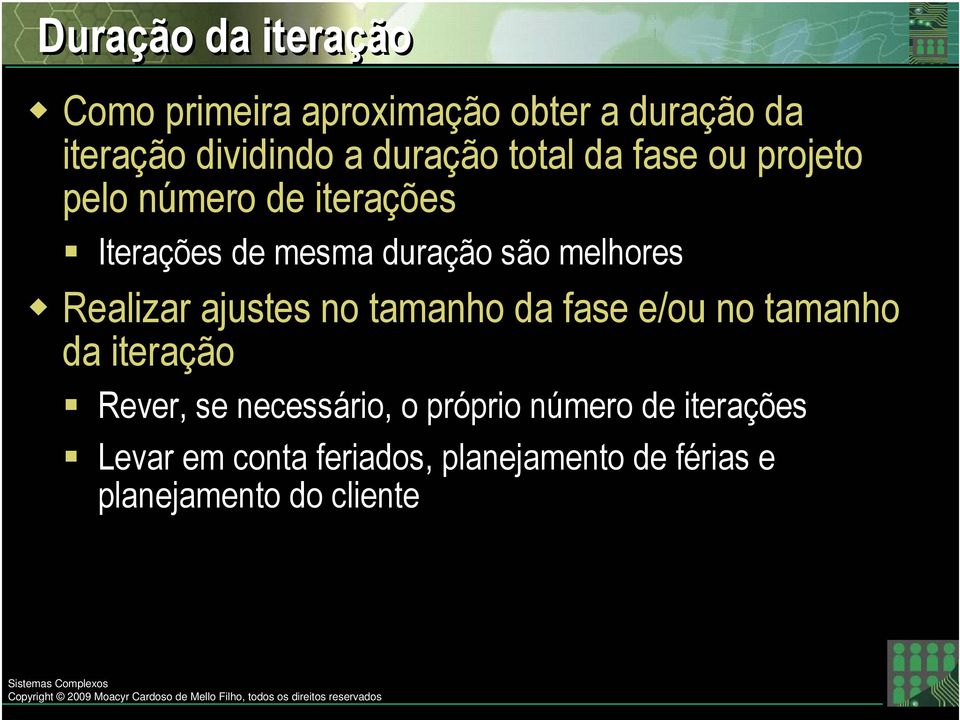 Duração da iteração

Como primeira aproximação obter a duração da iteração dividindo a duração total da fase ou projeto pelo número de iterações

Iterações de mesma duração são melhores

Realizar ajustes no tamanho da fase e/ou no tamanho da iteração

Rever, se necessário, o próprio número de iterações

Levar em conta feriados, planejamento de férias e planejamento do cliente

Sistemas Complexos
Copyright © 2009 Moacyr Cardoso de Mello Filho, todos os direitos reservados